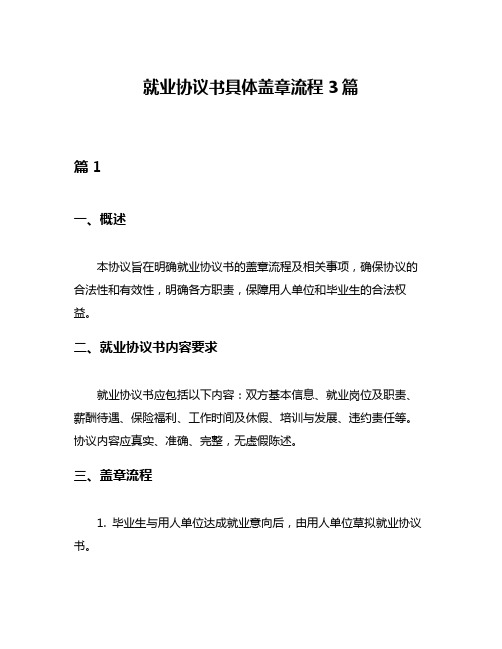 就业协议书具体盖章流程 3 篇

篇 1

一、概述

本协议旨在明确就业协议书的盖章流程及相关事项，确保协议的合法性和有效性，明确各方职责，保障用人单位和毕业生的合法权益。

二、就业协议书内容要求

就业协议书应包括以下内容：双方基本信息、就业岗位及职责、薪酬待遇、保险福利、工作时间及休假、培训与发展、违约责任等。协议内容应真实、准确、完整，无虚假陈述。

三、盖章流程

1. 毕业生与用人单位达成就业意向后，由用人单位草拟就业协议书。